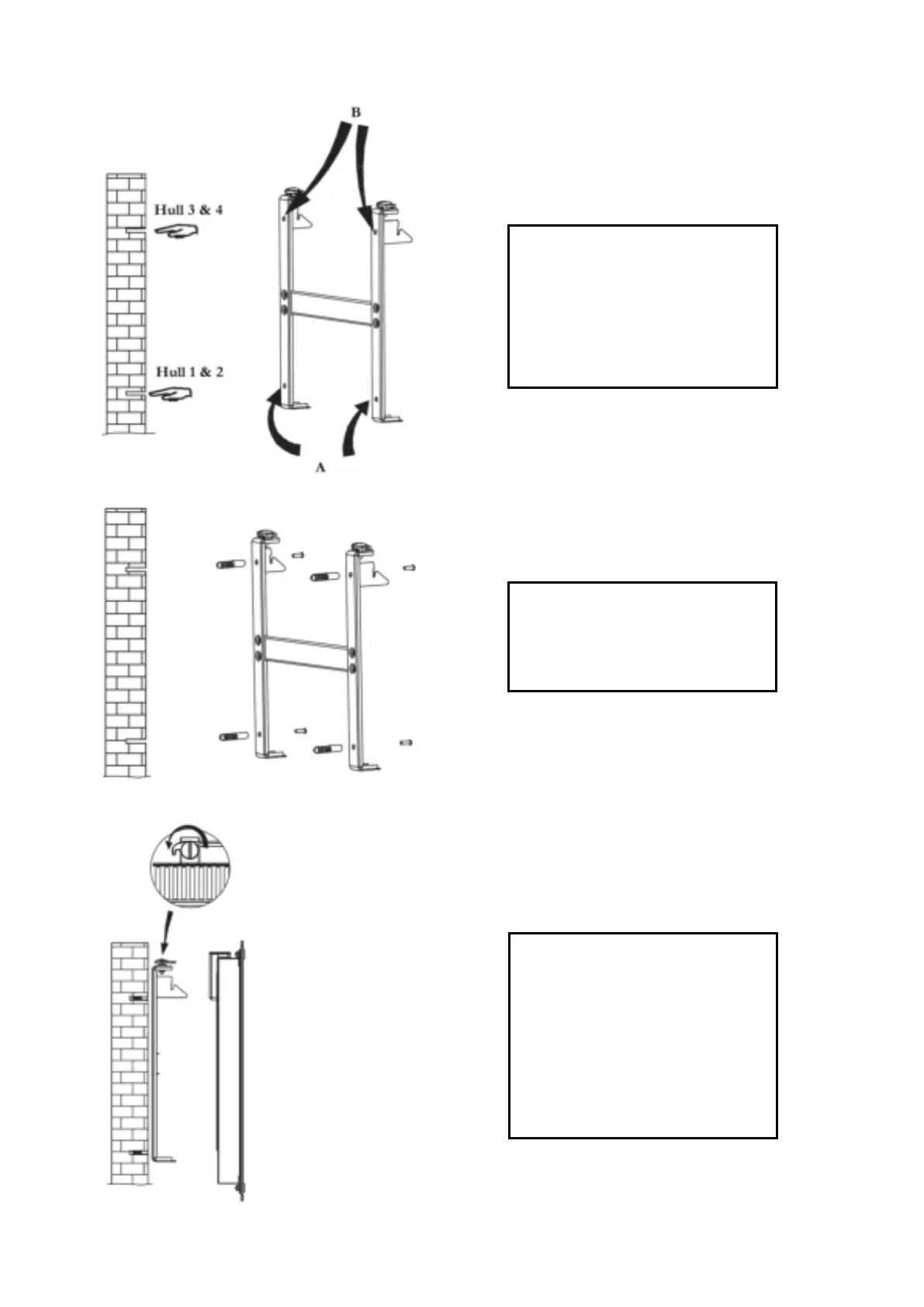 B

Hull 3 & 4

Hull 1 & 2

A